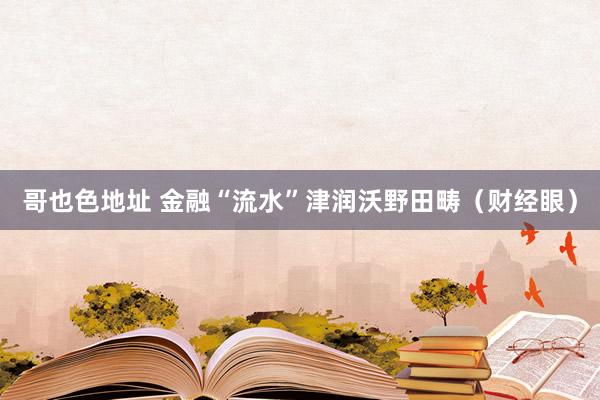 哥也色地址 金融“流水”津润沃野田畴（财经眼）